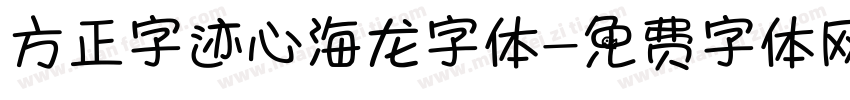 方正字迹心海龙字体-免费字体网